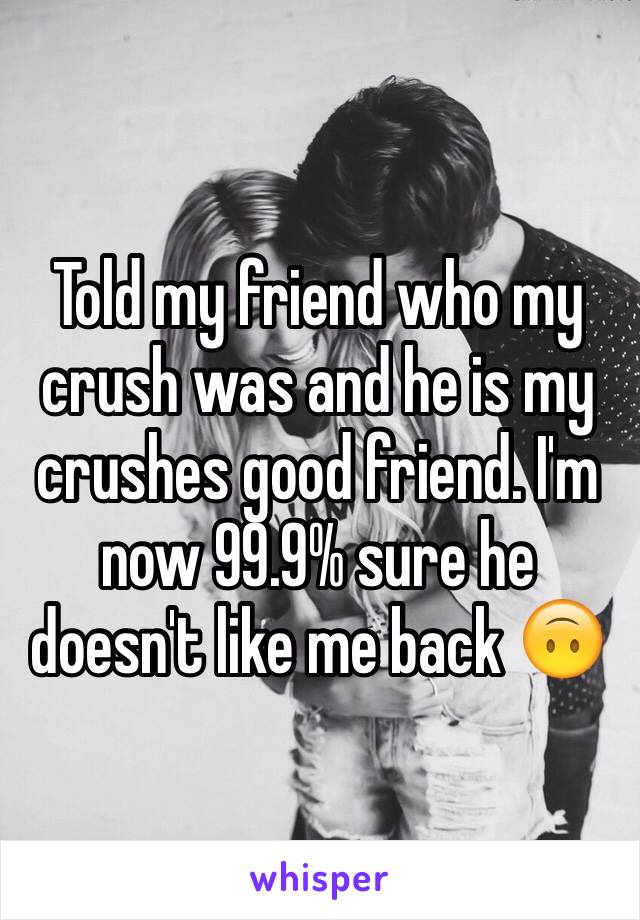 Told my friend who my crush was and he is my crushes good friend. I'm now 99.9% sure he doesn't like me back 🙃

whisper